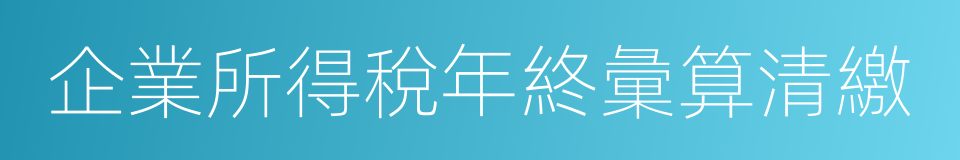 企業所得稅年終彙算清繳